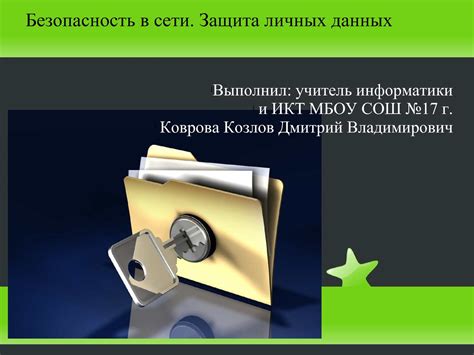 Безопасность в сети. Защита личных данных

Выполнил: учитель информатики и ИКТ МБОУ СОШ №17 г. Коврова Козлов Дмитрий Владимирович